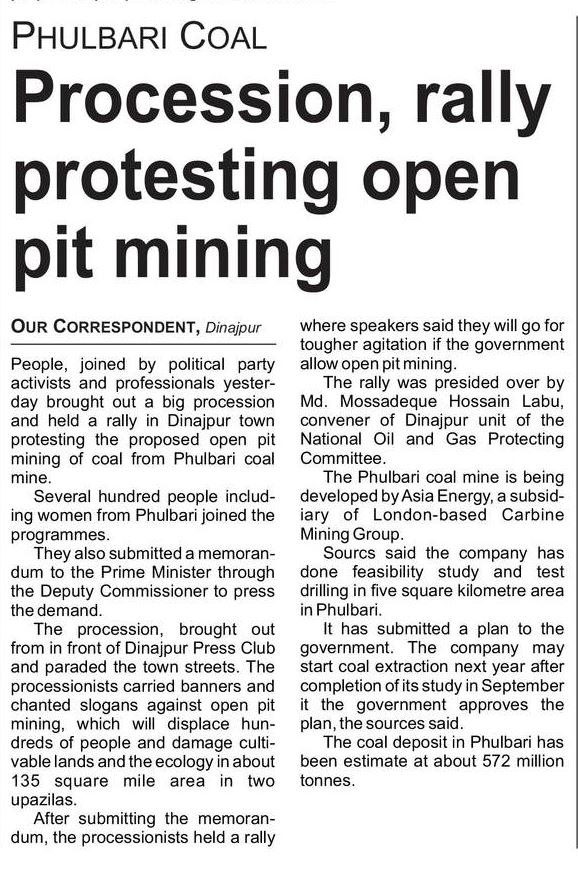 PHULBARI COAL

Procession, rally protesting open pit mining

OUR CORRESPONDENT, Dinajpur

People, joined by political party activists and professionals yesterday brought out a big procession and held a rally in Dinajpur town protesting the proposed open pit mining of coal from Phulbari coal mine.

Several hundred people including women from Phulbari joined the programmes.

They also submitted a memorandum to the Prime Minister through the Deputy Commissioner to press the demand.

The procession, brought out from in front of Dinajpur Press Club and paraded the town streets. The processionists carried banners and chanted slogans against open pit mining, which will displace hundreds of people and damage cultivable lands and the ecology in about 135 square mile area in two upazilas.

After submitting the memorandum, the processionists held a rally where speakers said they will go for tougher agitation if the government allow open pit mining.

The rally was presided over by Md. Mossadeque Hossain Labu, convener of Dinajpur unit of the National Oil and Gas Protecting Committee.

The Phulbari coal mine is being developed by Asia Energy, a subsidiary of London-based Carbine Mining Group.

Sourcs said the company has done feasibility study and test drilling in five square kilometre area in Phulbari.

It has submitted a plan to the government. The company may start coal extraction next year after completion of its study in September it the government approves the plan, the sources said.

The coal deposit in Phulbari has been estimate at about 572 million tonnes.